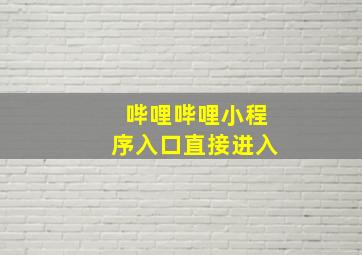 哔哩哔哩小程序入口直接进入